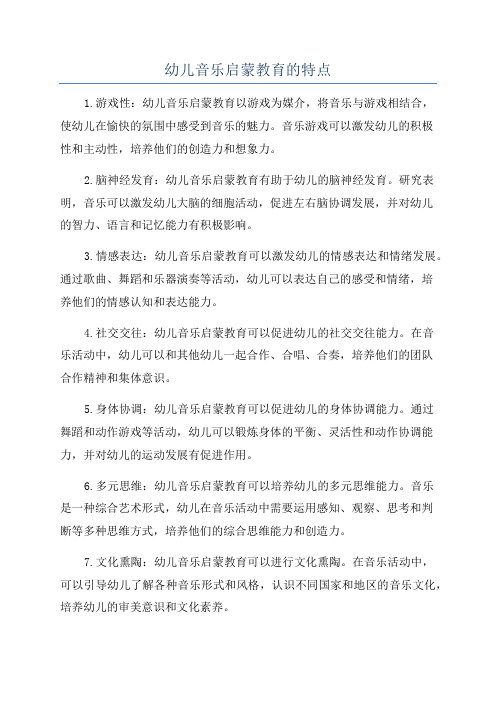 幼儿音乐启蒙教育的特点

1.游戏性：幼儿音乐启蒙教育以游戏为媒介，将音乐与游戏相结合，使幼儿在愉快的氛围中感受到音乐的魅力。音乐游戏可以激发幼儿的积极性和主动性，培养他们的创造力和想象力。

2.脑神经发育：幼儿音乐启蒙教育有助于幼儿的脑神经发育。研究表明，音乐可以激发幼儿大脑的细胞活动，促进左右脑协调发展，并对幼儿的智力、语言和记忆能力有积极影响。

3.情感表达：幼儿音乐启蒙教育可以激发幼儿的情感表达和情绪发展。通过歌曲、舞蹈和乐器演奏等活动，幼儿可以表达自己的感受和情绪，培养他们的情感认知和表达能力。

4.社交交往：幼儿音乐启蒙教育可以促进幼儿的社交交往能力。在音乐活动中，幼儿可以和其他幼儿一起合作、合唱、合奏，培养他们的团队合作精神和集体意识。

5.身体协调：幼儿音乐启蒙教育可以促进幼儿的身体协调能力。通过舞蹈和动作游戏等活动，幼儿可以锻炼身体的平衡、灵活性和动作协调能力，并对幼儿的运动发展有促进作用。

6.多元思维：幼儿音乐启蒙教育可以培养幼儿的多元思维能力。音乐是一种综合艺术形式，幼儿在音乐活动中需要运用感知、观察、思考和判断等多种思维方式，培养他们的综合思维能力和创造力。

7.文化熏陶：幼儿音乐启蒙教育可以进行文化熏陶。在音乐活动中，可以引导幼儿了解各种音乐形式和风格，认识不同国家和地区的音乐文化，培养幼儿的审美意识和文化素养。